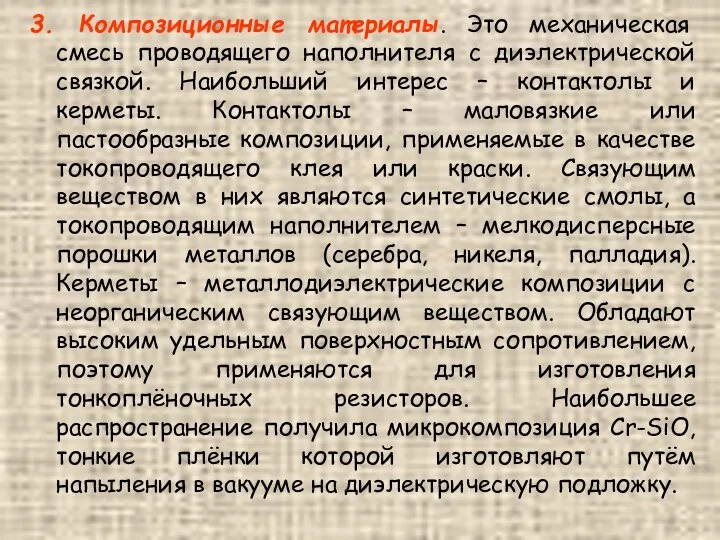 3. Композиционные материалы. Это механическая смесь проводящего наполнителя с диэлектрической связкой. Наибольший интерес – контактолы и керметы. Контактолы – маловязкие или пастообразные композиции, применяемые в качестве токопроводящего клея или краски. Связующим веществом в них являются синтетические смолы, а токопроводящим наполнителем – мелкодисперсные порошки металлов (серебра, никеля, палладия). Керметы – металлодиэлектрические композиции с неорганическим связующим веществом. Обладают высоким удельным поверхностным сопротивлением, поэтому применяются для изготовления тонкоплёночных резисторов. Наибольшее распространение получила микрокомпозиция Cr-SiO, тонкие плёнки которой изготовляют путём напыления в вакууме на диэлектрическую подложку.